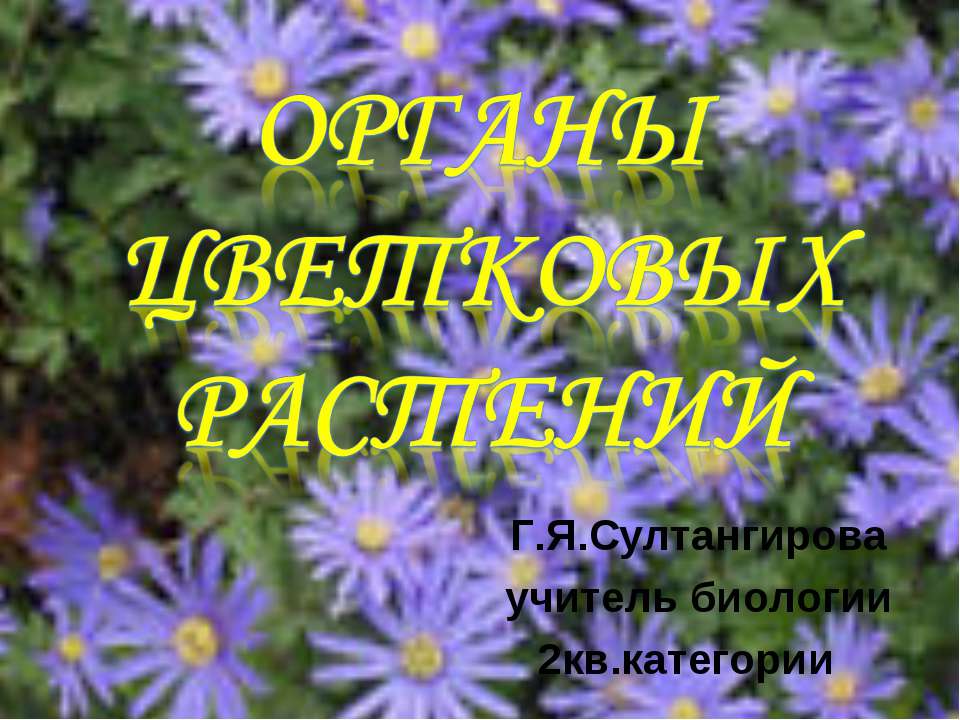 ОРГАНЫ ЦВЕТКОВЫХ РАСТЕНИЙ

Г.Я.Султангирова
учитель биологии
2кв.категории